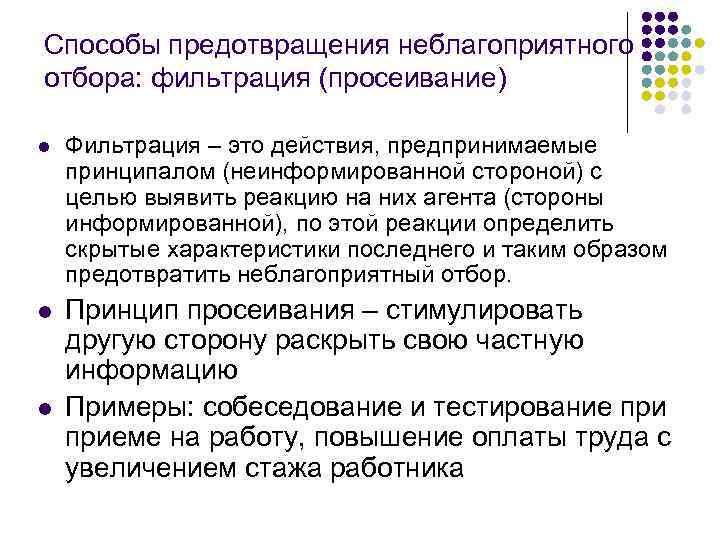 Способы предотвращения неблагоприятного отбора: фильтрация (просеивание)

• Фильтрация – это действия, предпринимаемые принципалом (неинформированной стороной) с целью выявить реакцию на них агента (стороны информированной), по этой реакции определить скрытые характеристики последнего и таким образом предотвратить неблагоприятный отбор.

• Принцип просеивания – стимулировать другую сторону раскрыть свою частную информацию

• Примеры: собеседование и тестирование при приеме на работу, повышение оплаты труда с увеличением стажа работника